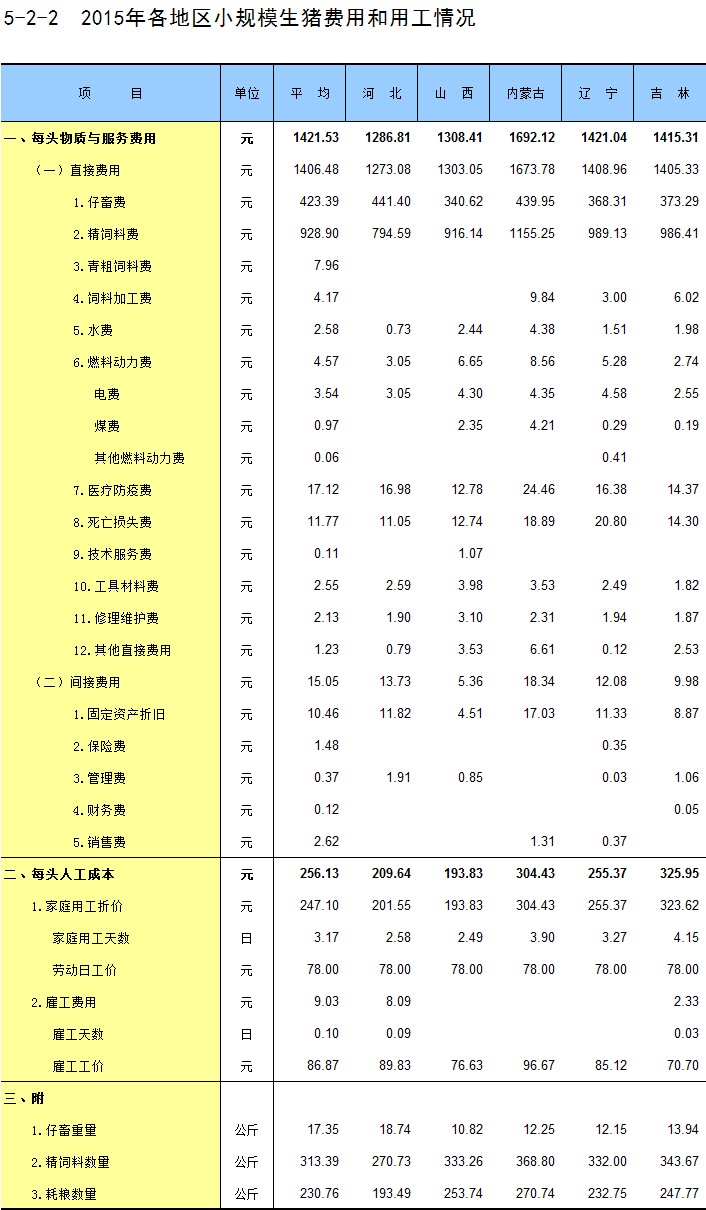 5-2-2　2015年各地区小规模生猪费用和用工情况

| 项　　目 | 单位 | 平　均 | 河　北 | 山　西 | 内蒙古 | 辽　宁 | 吉　林 |
|---|---|---|---|---|---|---|---|
| 一、每头物质与服务费用 | 元 | 1421.53 | 1286.81 | 1308.41 | 1692.12 | 1421.04 | 1415.31 |
| （一）直接费用 | 元 | 1406.48 | 1273.08 | 1303.05 | 1673.78 | 1408.96 | 1405.33 |
| 1.仔畜费 | 元 | 423.39 | 441.40 | 340.62 | 439.95 | 368.31 | 373.29 |
| 2.精饲料费 | 元 | 928.90 | 794.59 | 916.14 | 1155.25 | 989.13 | 986.41 |
| 3.青粗饲料费 | 元 | 7.96 | | | | | |
| 4.饲料加工费 | 元 | 4.17 | | | 9.84 | 3.00 | 6.02 |
| 5.水费 | 元 | 2.58 | 0.73 | 2.44 | 4.38 | 1.51 | 1.98 |
| 6.燃料动力费 | 元 | 4.57 | 3.05 | 6.65 | 8.56 | 5.28 | 2.74 |
| 电费 | 元 | 3.54 | 3.05 | 4.30 | 4.35 | 4.58 | 2.55 |
| 煤费 | 元 | 0.97 | | 2.35 | 4.21 | 0.29 | 0.19 |
| 其他燃料动力费 | 元 | 0.06 | | | | 0.41 | |
| 7.医疗防疫费 | 元 | 17.12 | 16.98 | 12.78 | 24.46 | 16.38 | 14.37 |
| 8.死亡损失费 | 元 | 11.77 | 11.05 | 12.74 | 18.89 | 20.80 | 14.30 |
| 9.技术服务费 | 元 | 0.11 | | 1.07 | | | |
| 10.工具材料费 | 元 | 2.55 | 2.59 | 3.98 | 3.53 | 2.49 | 1.82 |
| 11.修理维护费 | 元 | 2.13 | 1.90 | 3.10 | 2.31 | 1.94 | 1.87 |
| 12.其他直接费用 | 元 | 1.23 | 0.79 | 3.53 | 6.61 | 0.12 | 2.53 |
| （二）间接费用 | 元 | 15.05 | 13.73 | 5.36 | 18.34 | 12.08 | 9.98 |
| 1.固定资产折旧 | 元 | 10.46 | 11.82 | 4.51 | 17.03 | 11.33 | 8.87 |
| 2.保险费 | 元 | 1.48 | | | | 0.35 | |
| 3.管理费 | 元 | 0.37 | 1.91 | 0.85 | | 0.03 | 1.06 |
| 4.财务费 | 元 | 0.12 | | | | | 0.05 |
| 5.销售费 | 元 | 2.62 | | | 1.31 | 0.37 | |
| 二、每头人工成本 | 元 | 256.13 | 209.64 | 193.83 | 304.43 | 255.37 | 325.95 |
| 1.家庭用工折价 | 元 | 247.10 | 201.55 | 193.83 | 304.43 | 255.37 | 323.62 |
| 家庭用工天数 | 日 | 3.17 | 2.58 | 2.49 | 3.90 | 3.27 | 4.15 |
| 劳动日工价 | 元 | 78.00 | 78.00 | 78.00 | 78.00 | 78.00 | 78.00 |
| 2.雇工费用 | 元 | 9.03 | 8.09 | | | | 2.33 |
| 雇工天数 | 日 | 0.10 | 0.09 | | | | 0.03 |
| 雇工工价 | 元 | 86.87 | 89.83 | 76.63 | 96.67 | 85.12 | 70.70 |
| 三、附 | | | | | | | |
| 1.仔畜重量 | 公斤 | 17.35 | 18.74 | 10.82 | 12.25 | 12.15 | 13.94 |
| 2.精饲料数量 | 公斤 | 313.39 | 270.73 | 333.26 | 368.80 | 332.00 | 343.67 |
| 3.耗粮数量 | 公斤 | 230.76 | 193.49 | 253.74 | 270.74 | 232.75 | 247.77 |